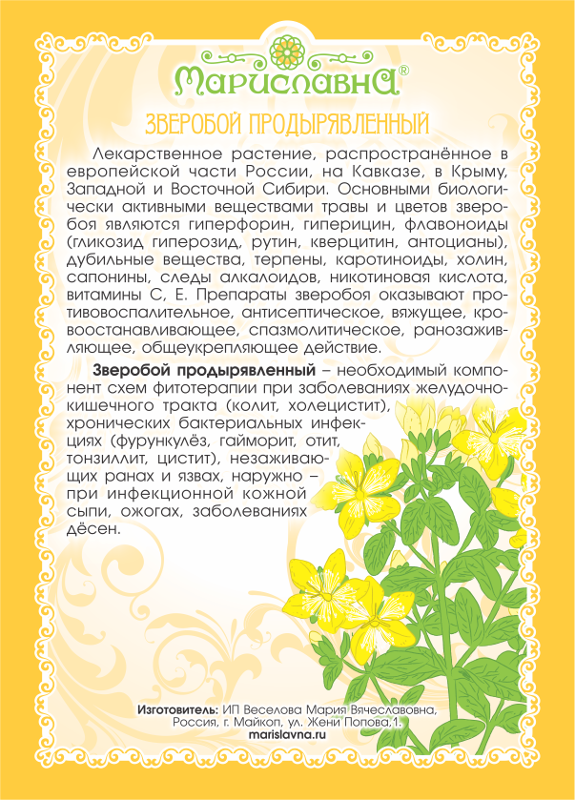 Мариславна®

ЗВЕРОБОЙ ПРОДЫРЯВЛЕННЫЙ

Лекарственное растение, распространённое в европейской части России, на Кавказе, в Крыму, Западной и Восточной Сибири. Основными биологически активными веществами травы и цветов зверобоя являются гиперфорин, гиперицин, флавоноиды (гликозид гиперозид, рутин, кверцитин, антоцианы), дубильные вещества, терпены, каротиноиды, холин, сапонины, следы алкалоидов, никотиновая кислота, витамины С, Е. Препараты зверобоя оказывают противовоспалительное, антисептическое, вяжущее, кровоостанавливающее, спазмолитическое, ранозаживляющее, общеукрепляющее действие.

Зверобой продырявленный – необходимый компонент схем фитотерапии при заболеваниях желудочно-кишечного тракта (колит, холецистит), хронических бактериальных инфекциях (фурункулёз, гайморит, отит, тонзиллит, цистит), незаживающих ранах и язвах, наружно – при инфекционной кожной сыпи, ожогах, заболеваниях дёсен.

Изготовитель: ИП Веселова Мария Вячеславовна, Россия, г. Майкоп, ул. Жени Попова,1.
marislavna.ru